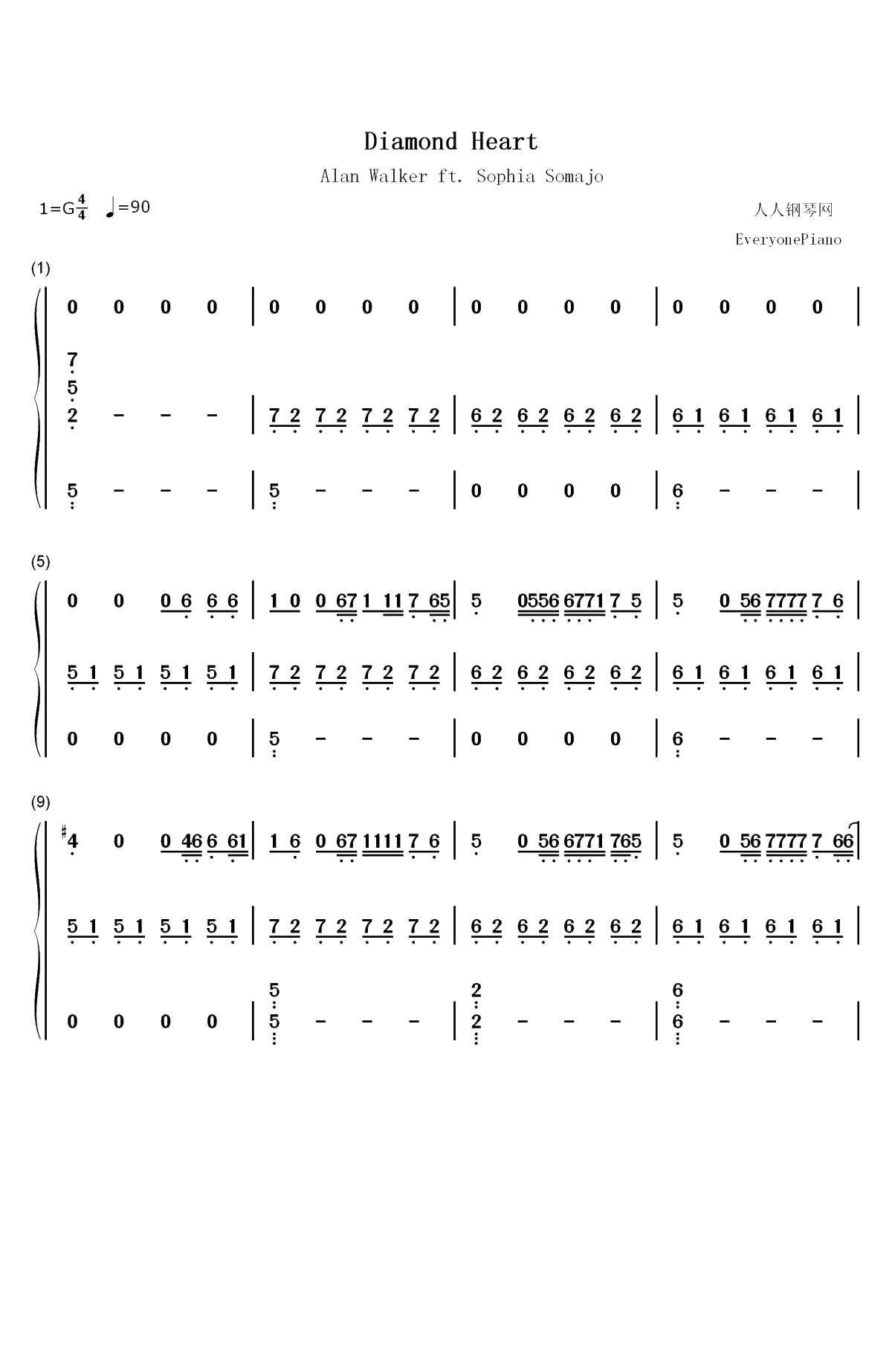 Diamond Heart

Alan Walker ft. Sophia Somajo

1=G $\frac{4}{4}$ ♩=90

人人钢琴网

EveryonePiano

(1)

0 0 0 0 | 0 0 0 0 | 0 0 0 0 | 0 0 0 0 |

7 5 2 - - - | 7 2 7 2 7 2 7 2 | 6 2 6 2 6 2 6 2 | 6 1 6 1 6 1 6 1 |

5 - - - | 5 - - - | 0 0 0 0 | 6 - - - |

(5)

0 0 0 6 6 6 | 1 0 0 67 1 11 7 65 | 5 0556 6771 7 5 | 5 0 56 7777 7 6 |

5 1 5 1 5 1 5 1 | 7 2 7 2 7 2 7 2 | 6 2 6 2 6 2 6 2 | 6 1 6 1 6 1 6 1 |

0 0 0 0 | 5 - - - | 0 0 0 0 | 6 - - - |

(9)

♯4 0 0 46 6 61 | 1 6 0 67 1111 7 6 | 5 0 56 6771 765 | 5 0 56 7777 7 66 |

5 1 5 1 5 1 5 1 | 7 2 7 2 7 2 7 2 | 6 2 6 2 6 2 6 2 | 6 1 6 1 6 1 6 1 |

0 0 0 0 | 5 5 - - - | 2 2 - - - | 6 6 - - - |